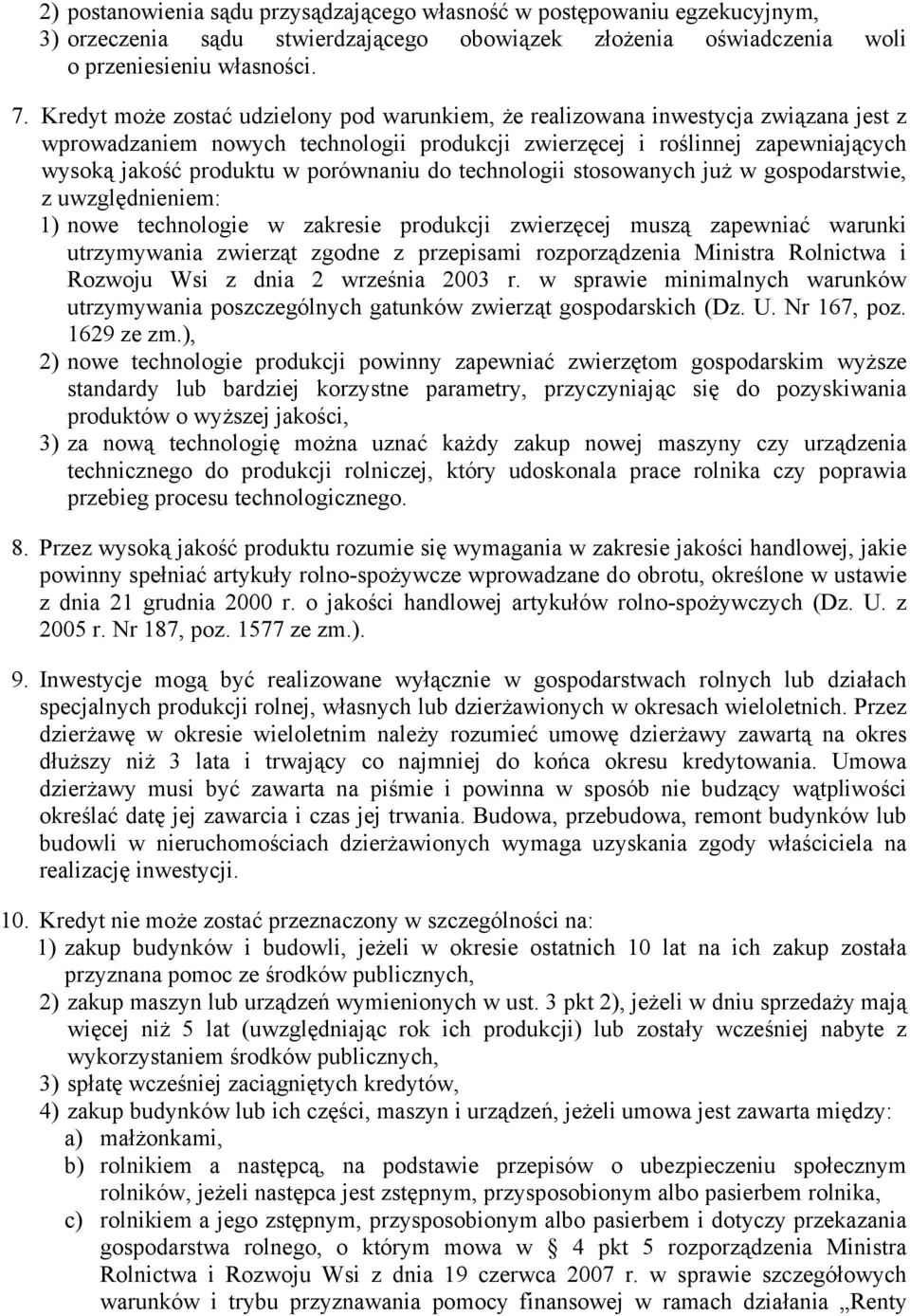 2) postanowienia sądu przysądzającego własność w postępowaniu egzekucyjnym,
3) orzeczenia sądu stwierdzającego obowiązek złożenia oświadczenia woli o przeniesieniu własności.

7. Kredyt może zostać udzielony pod warunkiem, że realizowana inwestycja związana jest z wprowadzaniem nowych technologii produkcji zwierzęcej i roślinnej zapewniających wysoką jakość produktu w porównaniu do technologii stosowanych już w gospodarstwie, z uwzględnieniem:
1) nowe technologie w zakresie produkcji zwierzęcej muszą zapewniać warunki utrzymywania zwierząt zgodne z przepisami rozporządzenia Ministra Rolnictwa i Rozwoju Wsi z dnia 2 września 2003 r. w sprawie minimalnych warunków utrzymywania poszczególnych gatunków zwierząt gospodarskich (Dz. U. Nr 167, poz. 1629 ze zm.),
2) nowe technologie produkcji powinny zapewniać zwierzętom gospodarskim wyższe standardy lub bardziej korzystne parametry, przyczyniając się do pozyskiwania produktów o wyższej jakości,
3) za nową technologię można uznać każdy zakup nowej maszyny czy urządzenia technicznego do produkcji rolniczej, który udoskonala prace rolnika czy poprawia przebieg procesu technologicznego.

8. Przez wysoką jakość produktu rozumie się wymagania w zakresie jakości handlowej, jakie powinny spełniać artykuły rolno-spożywcze wprowadzane do obrotu, określone w ustawie z dnia 21 grudnia 2000 r. o jakości handlowej artykułów rolno-spożywczych (Dz. U. z 2005 r. Nr 187, poz. 1577 ze zm.).

9. Inwestycje mogą być realizowane wyłącznie w gospodarstwach rolnych lub działach specjalnych produkcji rolnej, własnych lub dzierżawionych w okresach wieloletnich. Przez dzierżawę w okresie wieloletnim należy rozumieć umowę dzierżawy zawartą na okres dłuższy niż 3 lata i trwający co najmniej do końca okresu kredytowania. Umowa dzierżawy musi być zawarta na piśmie i powinna w sposób nie budzący wątpliwości określać datę jej zawarcia i czas jej trwania. Budowa, przebudowa, remont budynków lub budowli w nieruchomościach dzierżawionych wymaga uzyskania zgody właściciela na realizację inwestycji.

10. Kredyt nie może zostać przeznaczony w szczególności na:
1) zakup budynków i budowli, jeżeli w okresie ostatnich 10 lat na ich zakup została przyznana pomoc ze środków publicznych,
2) zakup maszyn lub urządzeń wymienionych w ust. 3 pkt 2), jeżeli w dniu sprzedaży mają więcej niż 5 lat (uwzględniając rok ich produkcji) lub zostały wcześniej nabyte z wykorzystaniem środków publicznych,
3) spłatę wcześniej zaciągniętych kredytów,
4) zakup budynków lub ich części, maszyn i urządzeń, jeżeli umowa jest zawarta między:
a) małżonkami,
b) rolnikiem a następcą, na podstawie przepisów o ubezpieczeniu społecznym rolników, jeżeli następca jest zstępnym, przysposobionym albo pasierbem rolnika,
c) rolnikiem a jego zstępnym, przysposobionym albo pasierbem i dotyczy przekazania gospodarstwa rolnego, o którym mowa w § 4 pkt 5 rozporządzenia Ministra Rolnictwa i Rozwoju Wsi z dnia 19 czerwca 2007 r. w sprawie szczegółowych warunków i trybu przyznawania pomocy finansowej w ramach działania „Renty